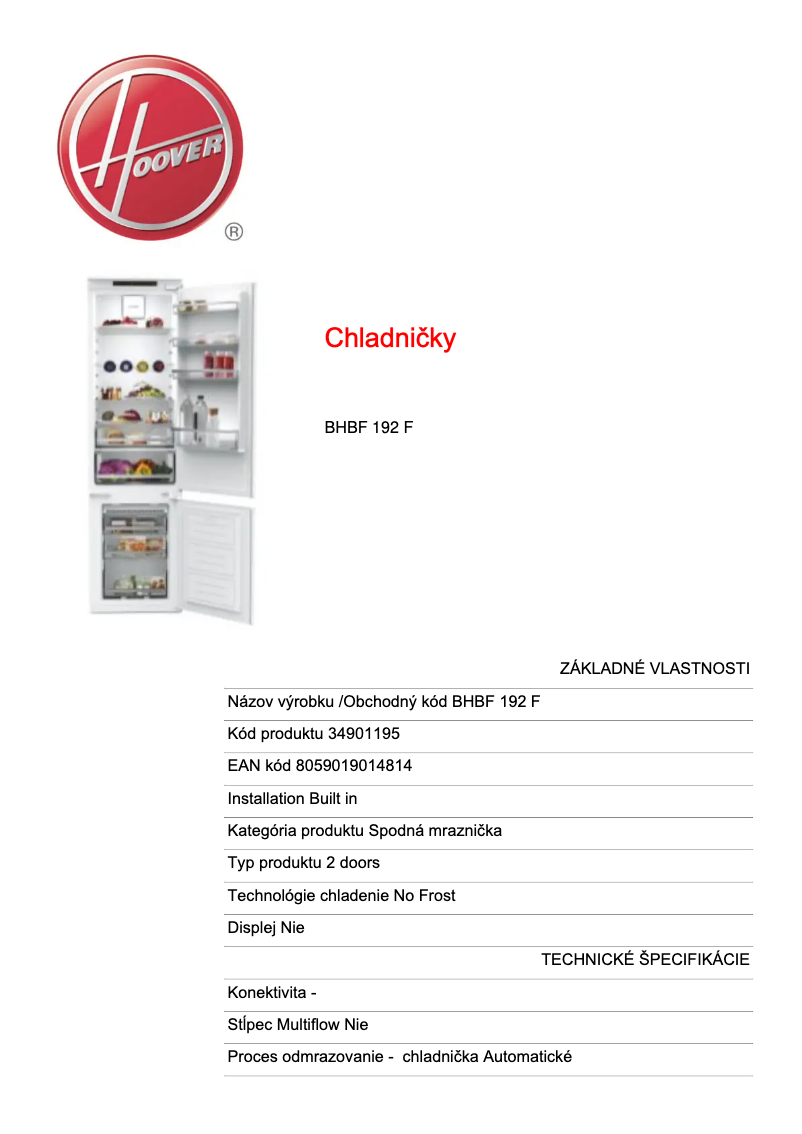 HOOVER
®

Chladničky

BHBF 192 F

ZÁKLADNÉ VLASTNOSTI

Názov výrobku /Obchodný kód BHBF 192 F

Kód produktu 34901195

EAN kód 8059019014814

Installation Built in

Kategória produktu Spodná mraznička

Typ produktu 2 doors

Technológie chladenie No Frost

Displej Nie

TECHNICKÉ ŠPECIFIKÁCIE

Konektivita -

Stĺpec Multiflow Nie

Proces odmrazovanie - chladnička Automatické